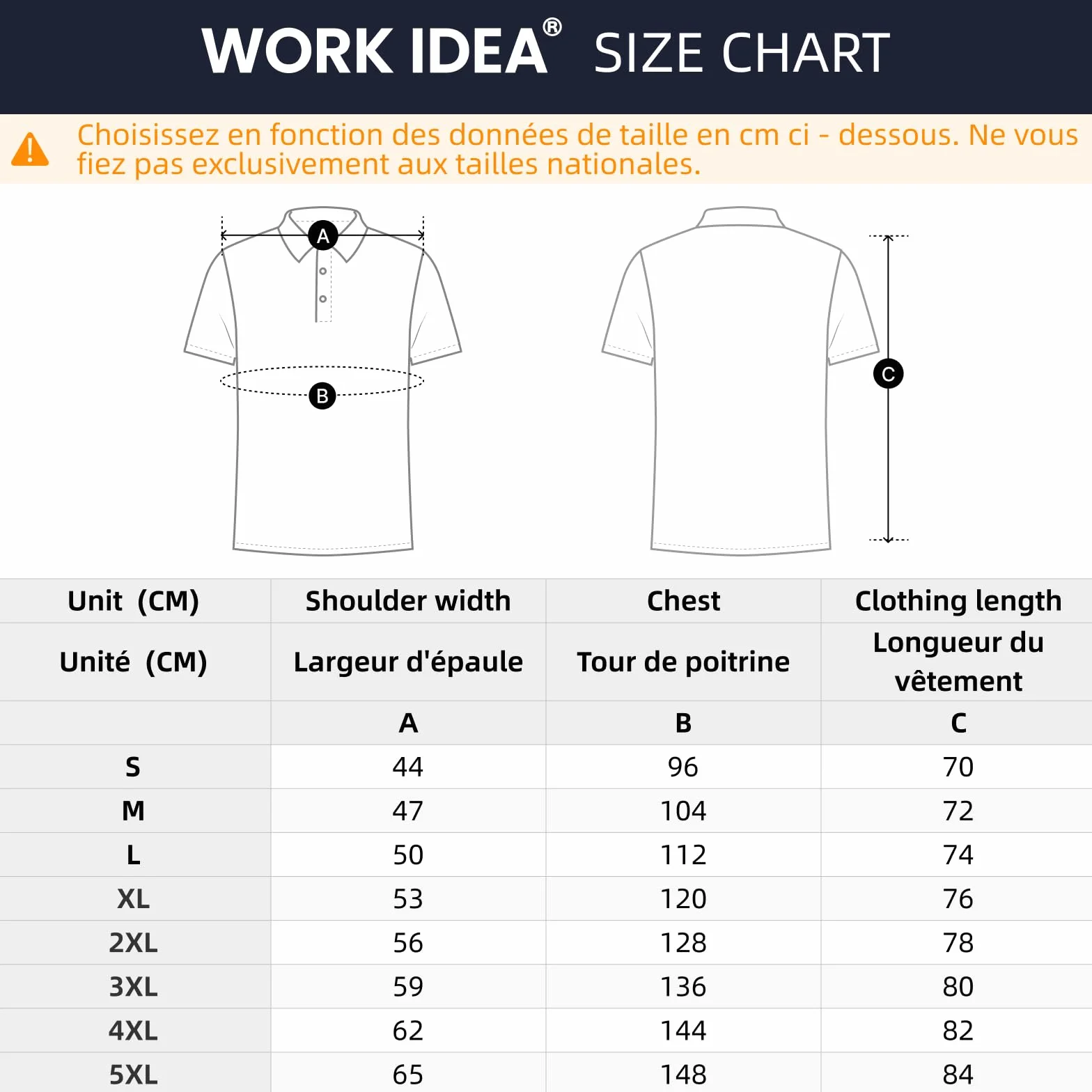 WORK IDEA® SIZE CHART

Choisissez en fonction des données de taille en cm ci - dessous. Ne vous fiez pas exclusivement aux tailles nationales.

A

B

C

| Unit (CM) | Shoulder width | Chest | Clothing length |
|---|---|---|---|
| Unité (CM) | Largeur d'épaule | Tour de poitrine | Longueur du vêtement |
| | A | B | C |
| S | 44 | 96 | 70 |
| M | 47 | 104 | 72 |
| L | 50 | 112 | 74 |
| XL | 53 | 120 | 76 |
| 2XL | 56 | 128 | 78 |
| 3XL | 59 | 136 | 80 |
| 4XL | 62 | 144 | 82 |
| 5XL | 65 | 148 | 84 |